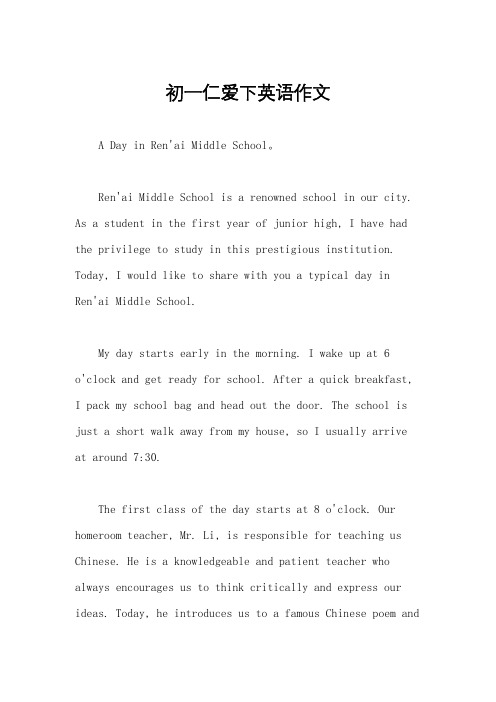 初一仁爱下英语作文

A Day in Ren'ai Middle School。

Ren'ai Middle School is a renowned school in our city. As a student in the first year of junior high, I have had the privilege to study in this prestigious institution. Today, I would like to share with you a typical day in Ren'ai Middle School.

My day starts early in the morning. I wake up at 6 o'clock and get ready for school. After a quick breakfast, I pack my school bag and head out the door. The school is just a short walk away from my house, so I usually arrive at around 7:30.

The first class of the day starts at 8 o'clock. Our homeroom teacher, Mr. Li, is responsible for teaching us Chinese. He is a knowledgeable and patient teacher who always encourages us to think critically and express our ideas. Today, he introduces us to a famous Chinese poem and